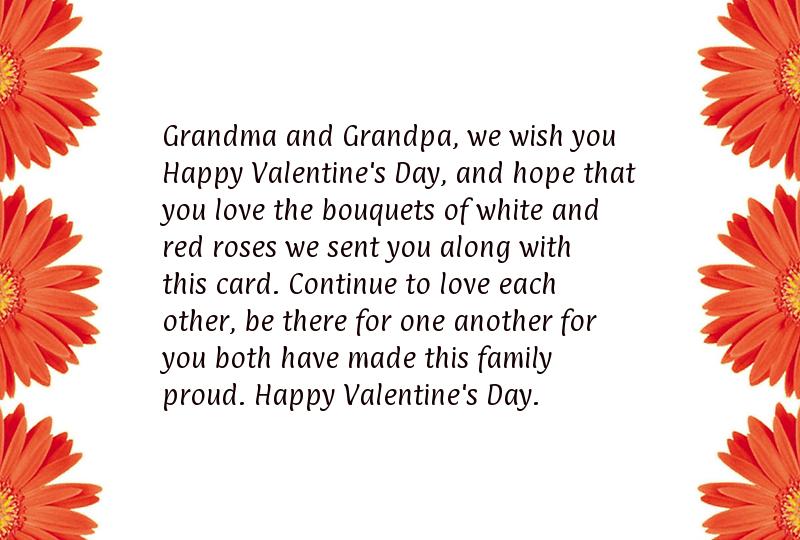 Grandma and Grandpa, we wish you Happy Valentine's Day, and hope that you love the bouquets of white and red roses we sent you along with this card. Continue to love each other, be there for one another for you both have made this family proud. Happy Valentine's Day.